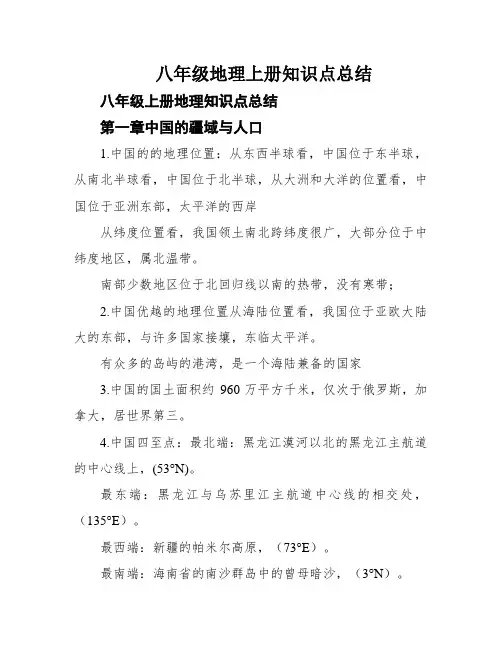 八年级地理上册知识点总结

八年级上册地理知识点总结

第一章中国的疆域与人口

1.中国的的地理位置：从东西半球看，中国位于东半球，从南北半球看，中国位于北半球，从大洲和大洋的位置看，中国位于亚洲东部，太平洋的西岸

从纬度位置看，我国领土南北跨纬度很广，大部分位于中纬度地区，属北温带。

南部少数地区位于北回归线以南的热带，没有寒带；

2.中国优越的地理位置从海陆位置看，我国位于亚欧大陆大的东部，与许多国家接壤，东临太平洋。

有众多的岛屿的港湾，是一个海陆兼备的国家

3.中国的国土面积约 960 万平方千米，仅次于俄罗斯，加拿大，居世界第三。

4.中国四至点：最北端：黑龙江漠河以北的黑龙江主航道的中心线上，(53°N)。

最东端：黑龙江与乌苏里江主航道中心线的相交处，（135°E）。

最西端：新疆的帕米尔高原，（73°E）。

最南端：海南省的南沙群岛中的曾母暗沙，（3°N）。